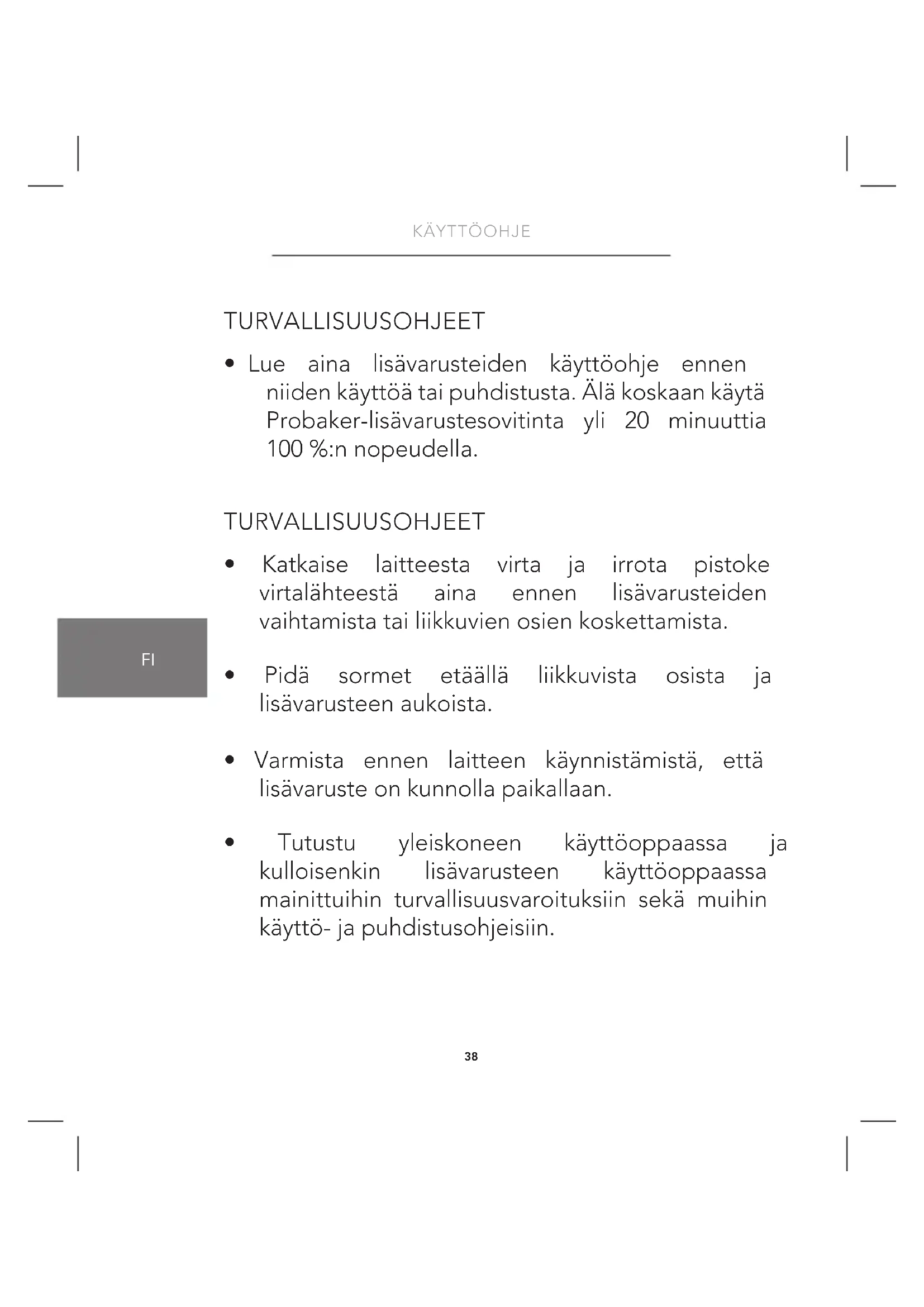 KÄYTTÖOHJE

TURVALLISUUSOHJEET

• Lue aina lisävarusteiden käyttöohje ennen niiden käyttöä tai puhdistusta. Älä koskaan käytä Probaker-lisävarustesovitinta yli 20 minuuttia 100 %:n nopeudella.

TURVALLISUUSOHJEET

• Katkaise laitteesta virta ja irrota pistoke virtalähteestä aina ennen lisävarusteiden vaihtamista tai liikkuvien osien koskettamista.

FI

• Pidä sormet etäällä liikkuvista osista ja lisävarusteen aukoista.

• Varmista ennen laitteen käynnistämistä, että lisävaruste on kunnolla paikallaan.

• Tutustu yleiskoneen käyttöoppaassa ja kulloisenkin lisävarusteen käyttöoppaassa mainittuihin turvallisuusvaroituksiin sekä muihin käyttö- ja puhdistusohjeisiin.

38